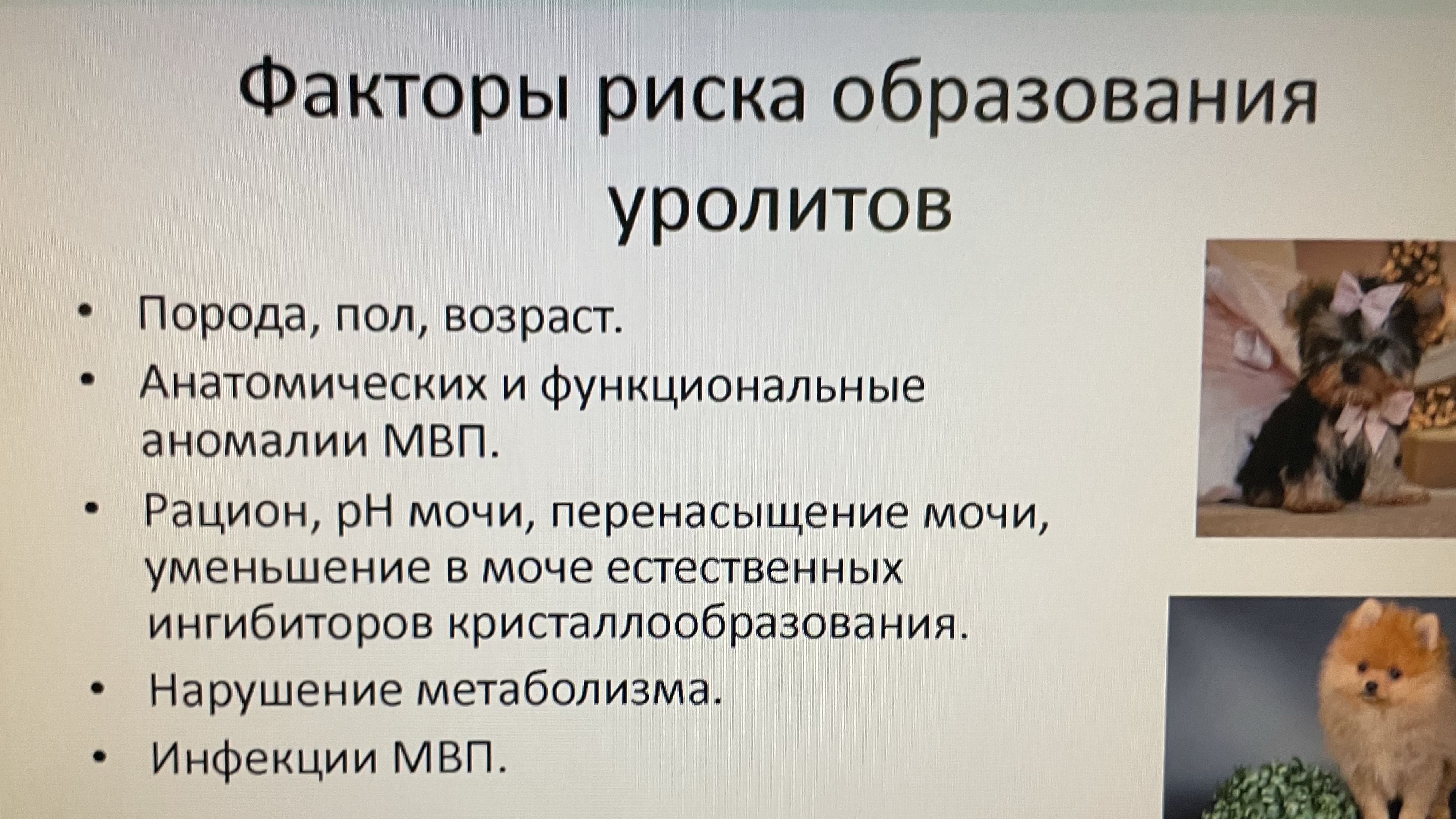 Факторы риска образования уролитов

• Порода, пол, возраст.
• Анатомических и функциональные аномалии МВП.
• Рацион, pH мочи, перенасыщение мочи, уменьшение в моче естественных ингибиторов кристаллообразования.
• Нарушение метаболизма.
• Инфекции МВП.